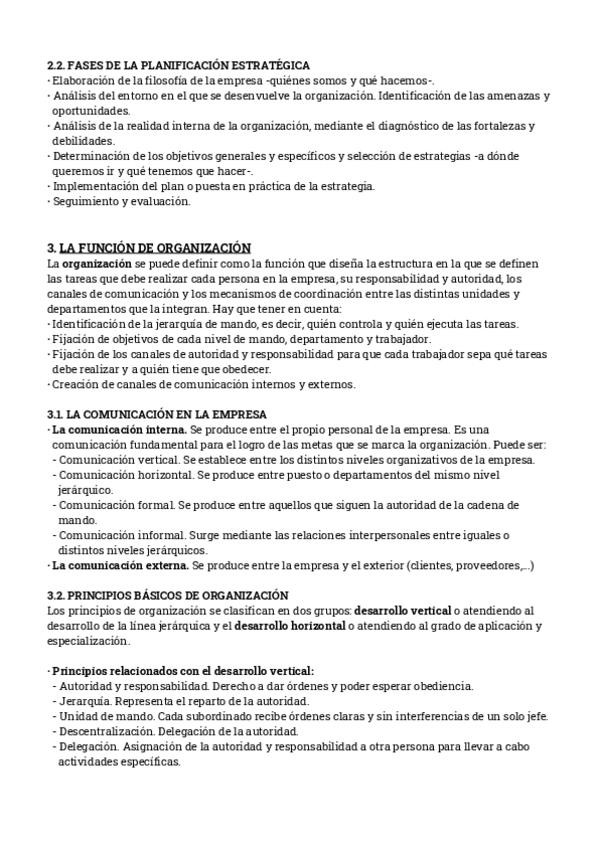 2.2. FASES DE LA PLANIFICACIÓN ESTRATÉGICA
· Elaboración de la filosofía de la empresa -quiénes somos y qué hacemos-.
· Análisis del entorno en el que se desenvuelve la organización. Identificación de las amenazas y oportunidades.
· Análisis de la realidad interna de la organización, mediante el diagnóstico de las fortalezas y debilidades.
· Determinación de los objetivos generales y específicos y selección de estrategias -a dónde queremos ir y qué tenemos que hacer-.
· Implementación del plan o puesta en práctica de la estrategia.
· Seguimiento y evaluación.

3. LA FUNCIÓN DE ORGANIZACIÓN
La organización se puede definir como la función que diseña la estructura en la que se definen las tareas que debe realizar cada persona en la empresa, su responsabilidad y autoridad, los canales de comunicación y los mecanismos de coordinación entre las distintas unidades y departamentos que la integran. Hay que tener en cuenta:
· Identificación de la jerarquía de mando, es decir, quién controla y quién ejecuta las tareas.
· Fijación de objetivos de cada nivel de mando, departamento y trabajador.
· Fijación de los canales de autoridad y responsabilidad para que cada trabajador sepa qué tareas debe realizar y a quién tiene que obedecer.
· Creación de canales de comunicación internos y externos.

3.1. LA COMUNICACIÓN EN LA EMPRESA
· La comunicación interna. Se produce entre el propio personal de la empresa. Es una comunicación fundamental para el logro de las metas que se marca la organización. Puede ser:
- Comunicación vertical. Se establece entre los distintos niveles organizativos de la empresa.
- Comunicación horizontal. Se produce entre puesto o departamentos del mismo nivel jerárquico.
- Comunicación formal. Se produce entre aquellos que siguen la autoridad de la cadena de mando.
- Comunicación informal. Surge mediante las relaciones interpersonales entre iguales o distintos niveles jerárquicos.
· La comunicación externa. Se produce entre la empresa y el exterior (clientes, proveedores,...)

3.2. PRINCIPIOS BÁSICOS DE ORGANIZACIÓN
Los principios de organización se clasifican en dos grupos: desarrollo vertical o atendiendo al desarrollo de la línea jerárquica y el desarrollo horizontal o atendiendo al grado de aplicación y especialización.

· Principios relacionados con el desarrollo vertical:
- Autoridad y responsabilidad. Derecho a dar órdenes y poder esperar obediencia.
- Jerarquía. Representa el reparto de la autoridad.
- Unidad de mando. Cada subordinado recibe órdenes claras y sin interferencias de un solo jefe.
- Descentralización. Delegación de la autoridad.
- Delegación. Asignación de la autoridad y responsabilidad a otra persona para llevar a cabo actividades específicas.